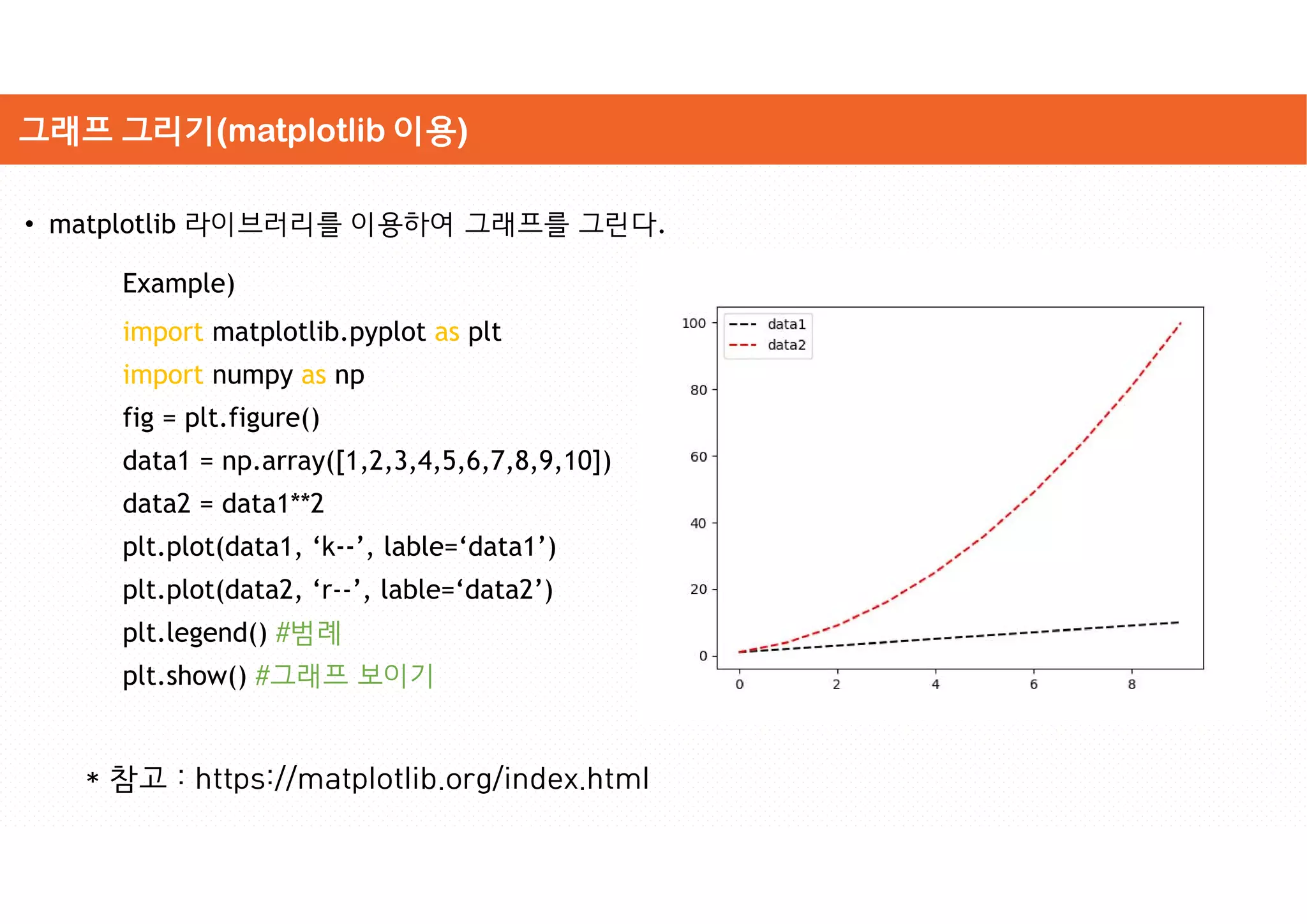 그래프 그리기(matplotlib 이용)

• matplotlib 라이브러리를 이용하여 그래프를 그린다.

Example)

import matplotlib.pyplot as plt
import numpy as np
fig = plt.figure()
data1 = np.array([1,2,3,4,5,6,7,8,9,10])
data2 = data1**2
plt.plot(data1, ‘k--’, lable=‘data1’)
plt.plot(data2, ‘r--’, lable=‘data2’)
plt.legend() #범례
plt.show() #그래프 보이기

data1
data2
100
80
60
40
20
0
0
2
4
6
8

* 참고 : https://matplotlib.org/index.html